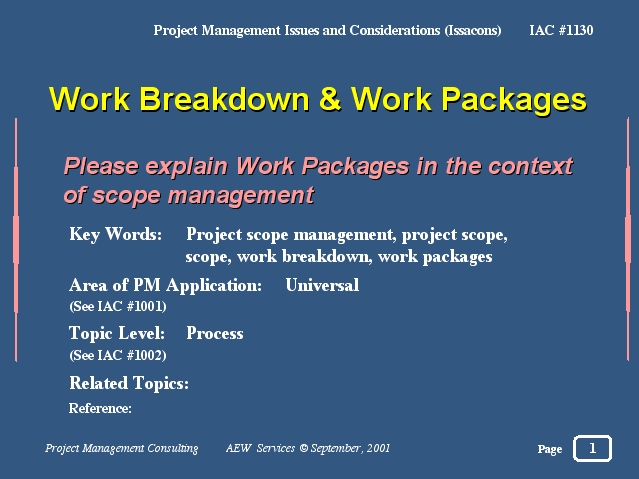 Project Management Issues and Considerations (Issacons) IAC #1130

Work Breakdown & Work Packages

Please explain Work Packages in the context of scope management

Key Words: Project scope management, project scope, scope, work breakdown, work packages

Area of PM Application: Universal
(See IAC #1001)

Topic Level: Process
(See IAC #1002)

Related Topics:

Reference:

Project Management Consulting AEW Services © September, 2001

Page 1